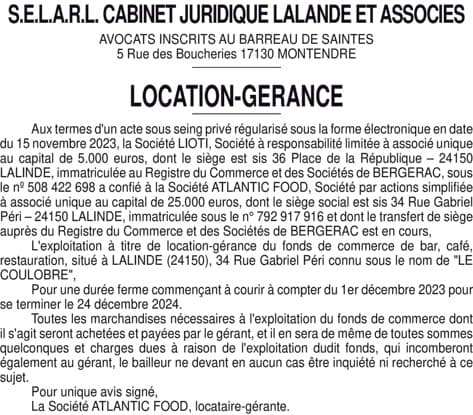 S.E.L.A.R.L. CABINET JURIDIQUE LALANDE ET ASSOCIES

AVOCATS INSCRITS AU BARREAU DE SAINTES
5 Rue des Boucheries 17130 MONTENDRE

LOCATION-GERANCE

Aux termes d'un acte sous seing privé régularisé sous la forme électronique en date du 15 novembre 2023, la Société LIOTI, Société à responsabilité limitée à associé unique au capital de 5.000 euros, dont le siège est sis 36 Place de la République – 24150 LALINDE, immatriculée au Registre du Commerce et des Sociétés de BERGERAC, sous le nº 508 422 698 a confié à la Société ATLANTIC FOOD, Société par actions simplifiée à associé unique au capital de 25.000 euros, dont le siège social est sis 34 Rue Gabriel Péri – 24150 LALINDE, immatriculée sous le n° 792 917 916 et dont le transfert de siège auprès du Registre du Commerce et des Sociétés de BERGERAC est en cours,

L'exploitation à titre de location-gérance du fonds de commerce de bar, café, restauration, situé à LALINDE (24150), 34 Rue Gabriel Péri connu sous le nom de "LE COULOBRE",

Pour une durée ferme commençant à courir à compter du 1er décembre 2023 pour se terminer le 24 décembre 2024.

Toutes les marchandises nécessaires à l'exploitation du fonds de commerce dont il s'agit seront achetées et payées par le gérant, et il en sera de même de toutes sommes quelconques et charges dues à raison de l'exploitation dudit fonds, qui incomberont également au gérant, le bailleur ne devant en aucun cas être inquiété ni recherché à ce sujet.

Pour unique avis signé,
La Société ATLANTIC FOOD, locataire-gérante.